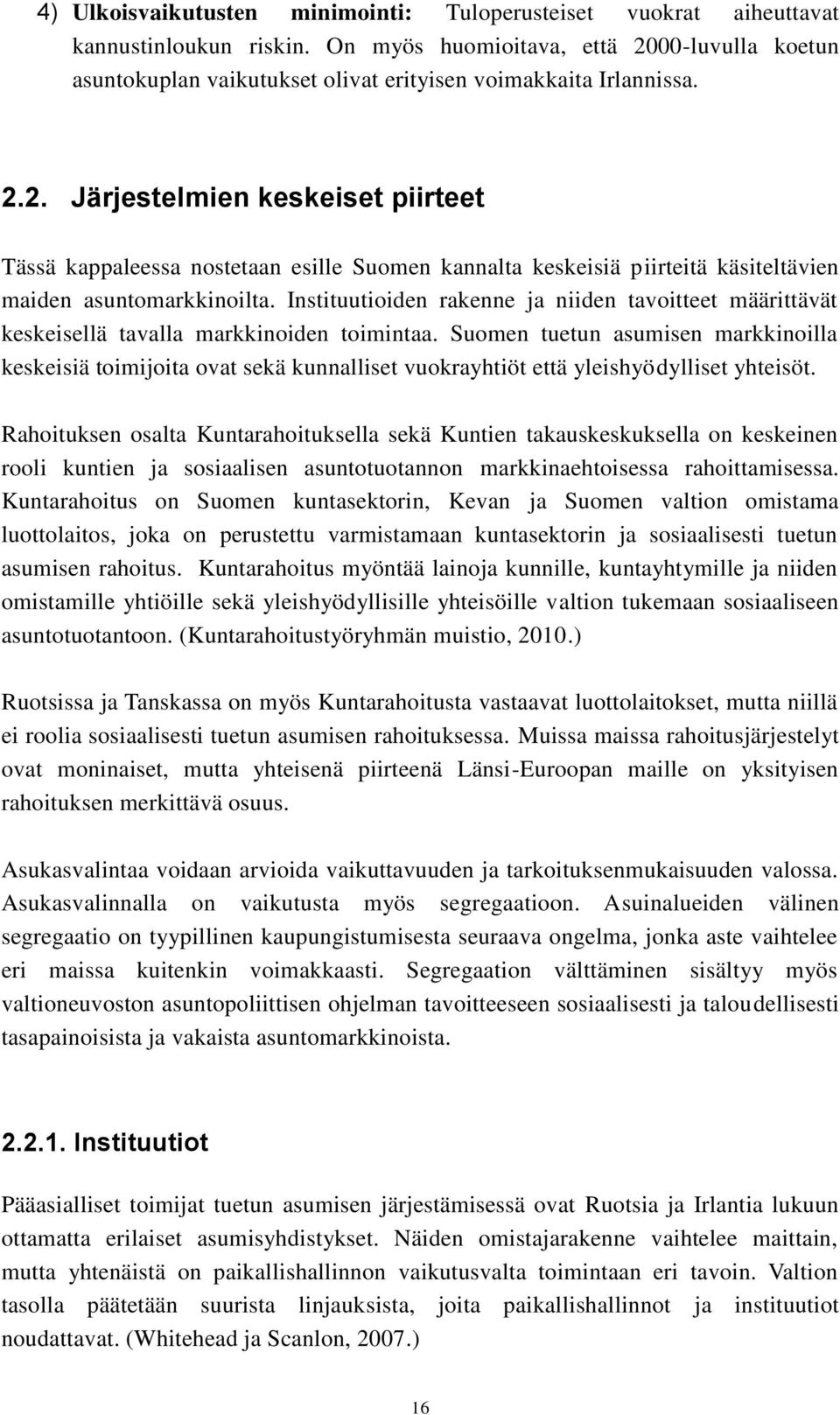 4) Ulkoisvaikutusten minimointi: Tuloperusteiset vuokrat aiheuttavat kannustinloukun riskin. On myös huomioitava, että 2000-luvulla koetun asuntokuplan vaikutukset olivat erityisen voimakkaita Irlannissa.

2.2. Järjestelmien keskeiset piirteet

Tässä kappaleessa nostetaan esille Suomen kannalta keskeisiä piirteitä käsiteltävien maiden asuntomarkkinoilta. Instituutioiden rakenne ja niiden tavoitteet määrittävät keskeisellä tavalla markkinoiden toimintaa. Suomen tuetun asumisen markkinoilla keskeisiä toimijoita ovat sekä kunnalliset vuokrayhtiöt että yleishyödylliset yhteisöt.

Rahoituksen osalta Kuntarahoituksella sekä Kuntien takauskeskuksella on keskeinen rooli kuntien ja sosiaalisen asuntotuotannon markkinaehtoisessa rahoittamisessa. Kuntarahoitus on Suomen kuntasektorin, Kevan ja Suomen valtion omistama luottolaitos, joka on perustettu varmistamaan kuntasektorin ja sosiaalisesti tuetun asumisen rahoitus. Kuntarahoitus myöntää lainoja kunnille, kuntayhtymille ja niiden omistamille yhtiöille sekä yleishyödyllisille yhteisöille valtion tukemaan sosiaaliseen asuntotuotantoon. (Kuntarahoitustyöryhmän muistio, 2010.)

Ruotsissa ja Tanskassa on myös Kuntarahoitusta vastaavat luottolaitokset, mutta niillä ei roolia sosiaalisesti tuetun asumisen rahoituksessa. Muissa maissa rahoitusjärjestelyt ovat moninaiset, mutta yhteisenä piirteenä Länsi-Euroopan maille on yksityisen rahoituksen merkittävä osuus.

Asukasvalintaa voidaan arvioida vaikuttavuuden ja tarkoituksenmukaisuuden valossa. Asukasvalinnalla on vaikutusta myös segregaatioon. Asuinalueiden välinen segregaatio on tyypillinen kaupungistumisesta seuraava ongelma, jonka aste vaihtelee eri maissa kuitenkin voimakkaasti. Segregaation välttäminen sisältyy myös valtioneuvoston asuntopoliittisen ohjelman tavoitteeseen sosiaalisesti ja taloudellisesti tasapainoisista ja vakaista asuntomarkkinoista.

2.2.1. Instituutiot

Pääasialliset toimijat tuetun asumisen järjestämisessä ovat Ruotsia ja Irlantia lukuun ottamatta erilaiset asumisyhdistykset. Näiden omistajarakenne vaihtelee maittain, mutta yhtenäistä on paikallishallinnon vaikutusvalta toimintaan eri tavoin. Valtion tasolla päätetään suurista linjauksista, joita paikallishallinnot ja instituutiot noudattavat. (Whitehead ja Scanlon, 2007.)

16